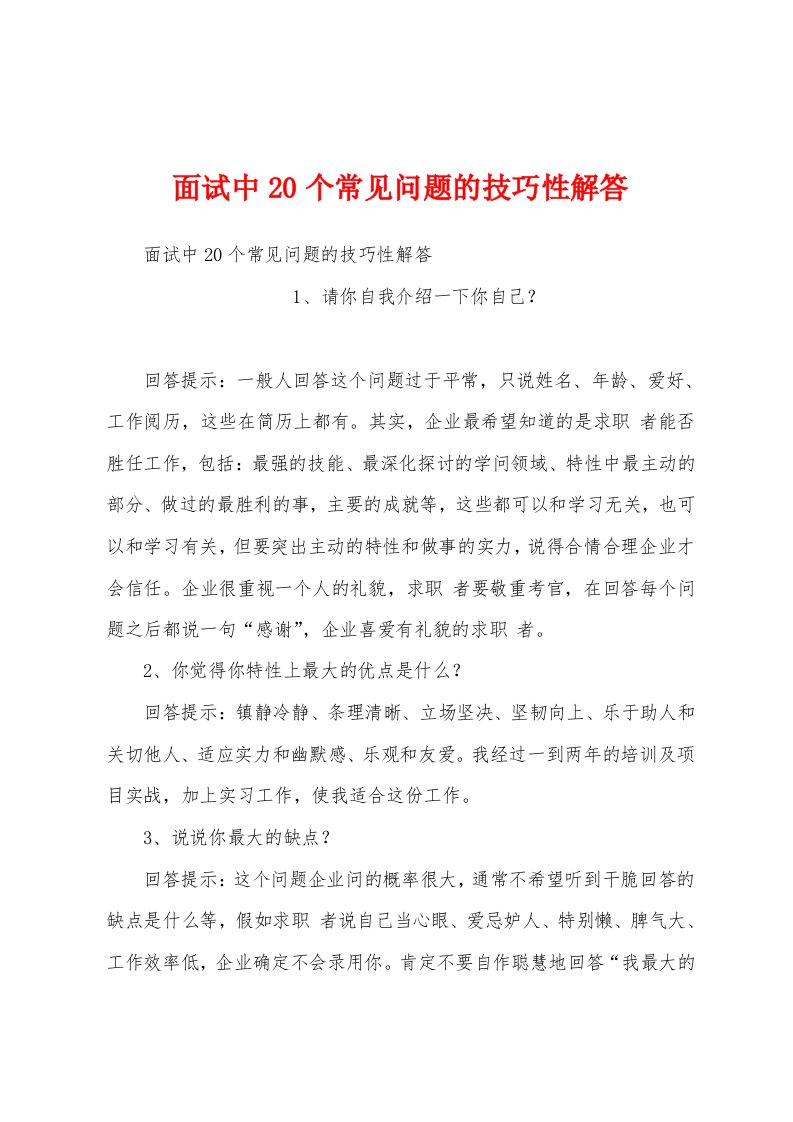 面试中20个常见问题的技巧性解答

面试中20个常见问题的技巧性解答

1、请你自我介绍一下你自己？

回答提示：一般人回答这个问题过于平常，只说姓名、年龄、爱好、工作阅历，这些在简历上都有。其实，企业最希望知道的是求职 者能否胜任工作，包括：最强的技能、最深化探讨的学问领域、特性中最主动的部分、做过的最胜利的事，主要的成就等，这些都可以和学习无关，也可以和学习有关，但要突出主动的特性和做事的实力，说得合情合理企业才会信任。企业很重视一个人的礼貌，求职 者要敬重考官，在回答每个问题之后都说一句“感谢”，企业喜爱有礼貌的求职 者。

2、你觉得你特性上最大的优点是什么？

回答提示：镇静冷静、条理清晰、立场坚决、坚韧向上、乐于助人和关切他人、适应实力和幽默感、乐观和友爱。我经过一到两年的培训及项目实战，加上实习工作，使我适合这份工作。

3、说说你最大的缺点？

回答提示：这个问题企业问的概率很大，通常不希望听到干脆回答的缺点是什么等，假如求职 者说自己当心眼、爱忌妒人、特别懒、脾气大、工作效率低，企业确定不会录用你。肯定不要自作聪慧地回答“我最大的